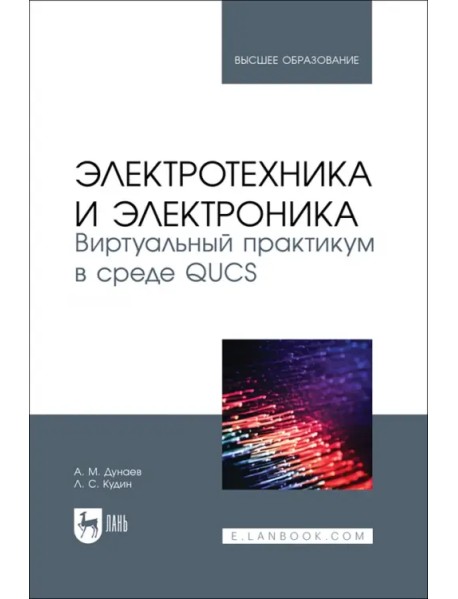 ВЫСШЕЕ ОБРАЗОВАНИЕ

ЭЛЕКТРОТЕХНИКА И ЭЛЕКТРОНИКА
Виртуальный практикум в среде QUCS

А. М. Дунаев
Л. С. Кудин

ЛАНЬ

E.LANBOOK.COM